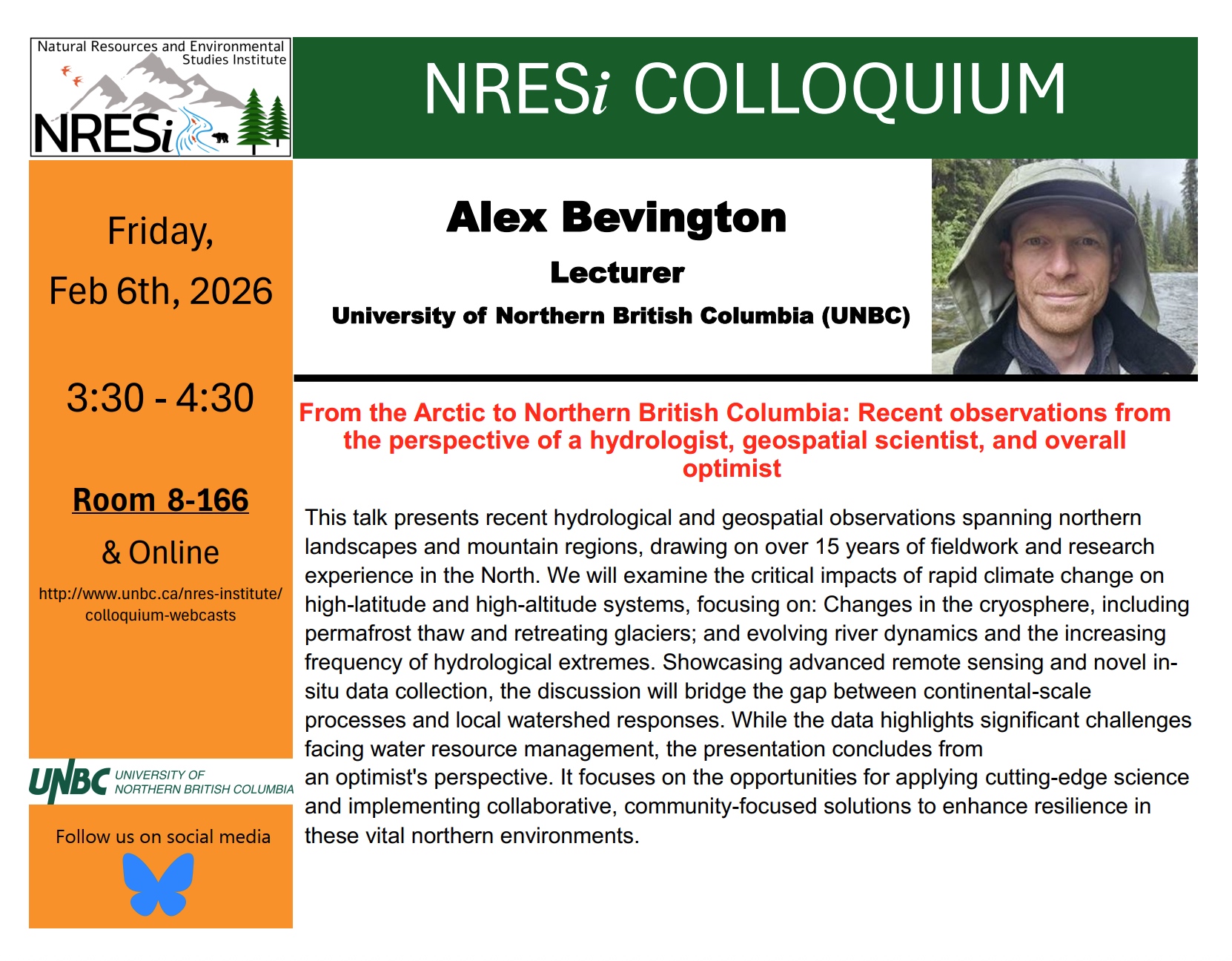 Natural Resources and Environmental Studies Institute
NRESi

NRESi COLLOQUIUM

Friday,
Feb 6th, 2026

3:30 - 4:30

Room 8-166

& Online

http://www.unbc.ca/nres-institute/colloquium-webcasts

UNBC UNIVERSITY OF NORTHERN BRITISH COLUMBIA

Follow us on social media

Alex Bevington

Lecturer

University of Northern British Columbia (UNBC)

From the Arctic to Northern British Columbia: Recent observations from the perspective of a hydrologist, geospatial scientist, and overall optimist

This talk presents recent hydrological and geospatial observations spanning northern landscapes and mountain regions, drawing on over 15 years of fieldwork and research experience in the North. We will examine the critical impacts of rapid climate change on high-latitude and high-altitude systems, focusing on: Changes in the cryosphere, including permafrost thaw and retreating glaciers; and evolving river dynamics and the increasing frequency of hydrological extremes. Showcasing advanced remote sensing and novel in-situ data collection, the discussion will bridge the gap between continental-scale processes and local watershed responses. While the data highlights significant challenges facing water resource management, the presentation concludes from an optimist's perspective. It focuses on the opportunities for applying cutting-edge science and implementing collaborative, community-focused solutions to enhance resilience in these vital northern environments.